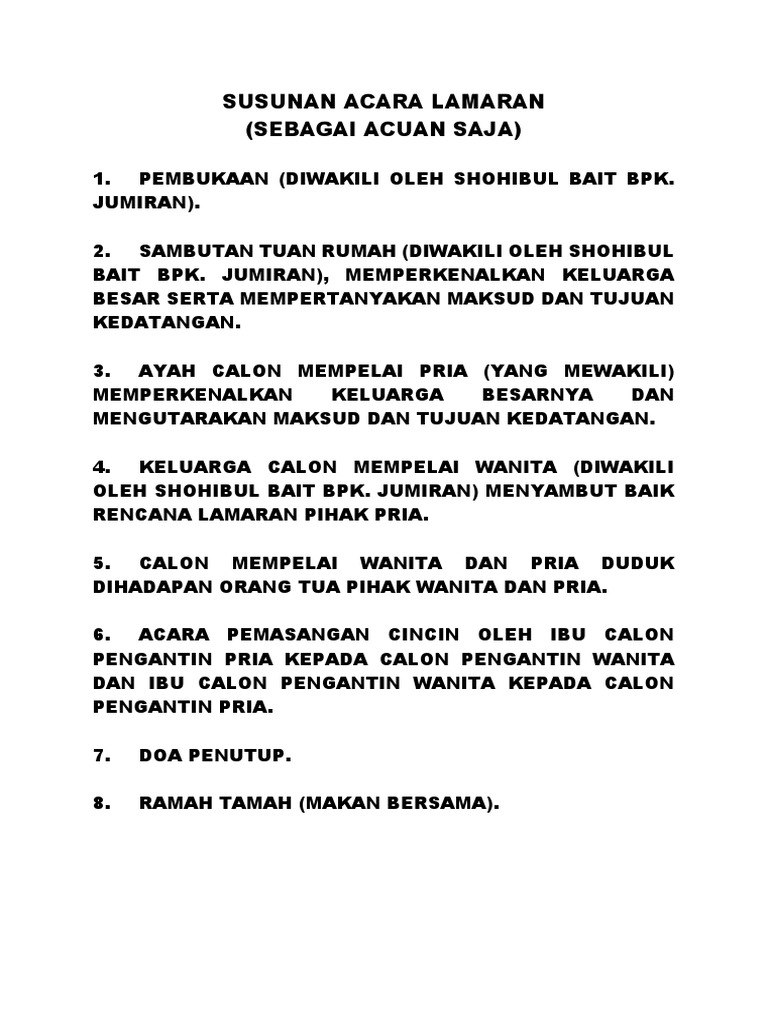 SUSUNAN ACARA LAMARAN
(SEBAGAI ACUAN SAJA)

1. PEMBUKAAN (DIWAKILI OLEH SHOHIBUL BAIT BPK. JUMIRAN).

2. SAMBUTAN TUAN RUMAH (DIWAKILI OLEH SHOHIBUL BAIT BPK. JUMIRAN), MEMPERKENALKAN KELUARGA BESAR SERTA MEMPERTANYAKAN MAKSUD DAN TUJUAN KEDATANGAN.

3. AYAH CALON MEMPELAI PRIA (YANG MEWAKILI) MEMPERKENALKAN KELUARGA BESARNYA DAN MENGUTARAKAN MAKSUD DAN TUJUAN KEDATANGAN.

4. KELUARGA CALON MEMPELAI WANITA (DIWAKILI OLEH SHOHIBUL BAIT BPK. JUMIRAN) MENYAMBUT BAIK RENCANA LAMARAN PIHAK PRIA.

5. CALON MEMPELAI WANITA DAN PRIA DUDUK DIHADAPAN ORANG TUA PIHAK WANITA DAN PRIA.

6. ACARA PEMASANGAN CINCIN OLEH IBU CALON PENGANTIN PRIA KEPADA CALON PENGANTIN WANITA DAN IBU CALON PENGANTIN WANITA KEPADA CALON PENGANTIN PRIA.

7. DOA PENUTUP.

8. RAMAH TAMAH (MAKAN BERSAMA).